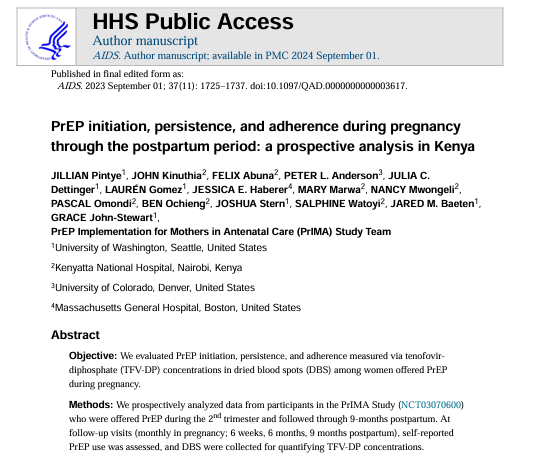 HHS Public Access
Author manuscript
AIDS. Author manuscript; available in PMC 2024 September 01.

Published in final edited form as:
AIDS. 2023 September 01; 37(11): 1725–1737. doi:10.1097/QAD.0000000000003617.

PrEP initiation, persistence, and adherence during pregnancy through the postpartum period: a prospective analysis in Kenya

JILLIAN Pintye$^1$, JOHN Kinuthia$^2$, FELIX Abuna$^2$, PETER L. Anderson$^3$, JULIA C. Dettinger$^1$, LAURÉN Gomez$^1$, JESSICA E. Haberer$^4$, MARY Marwa$^2$, NANCY Mwongeli$^2$, PASCAL Omondi$^2$, BEN Ochieng$^2$, JOSHUA Stern$^1$, SALPHINE Watoyi$^2$, JARED M. Baeten$^1$, GRACE John-Stewart$^1$,
PrEP Implementation for Mothers in Antenatal Care (PrIMA) Study Team

$^1$University of Washington, Seattle, United States

$^2$Kenyatta National Hospital, Nairobi, Kenya

$^3$University of Colorado, Denver, United States

$^4$Massachusetts General Hospital, Boston, United States

Abstract

Objective: We evaluated PrEP initiation, persistence, and adherence measured via tenofovir-diphosphate (TFV-DP) concentrations in dried blood spots (DBS) among women offered PrEP during pregnancy.

Methods: We prospectively analyzed data from participants in the PrIMA Study (NCT03070600) who were offered PrEP during the 2$^{nd}$ trimester and followed through 9-months postpartum. At follow-up visits (monthly in pregnancy; 6 weeks, 6 months, 9 months postpartum), self-reported PrEP use was assessed, and DBS were collected for quantifying TFV-DP concentrations.